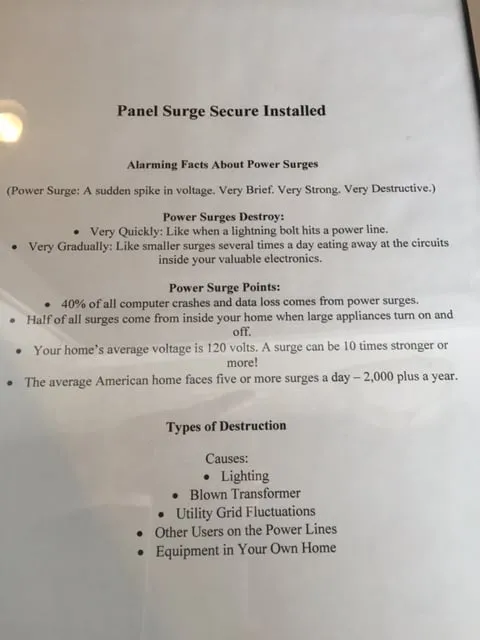 Panel Surge Secure Installed

Alarming Facts About Power Surges

(Power Surge: A sudden spike in voltage. Very Brief. Very Strong. Very Destructive.)

Power Surges Destroy:

• Very Quickly: Like when a lightning bolt hits a power line.
• Very Gradually: Like smaller surges several times a day eating away at the circuits inside your valuable electronics.

Power Surge Points:

• 40% of all computer crashes and data loss comes from power surges.
• Half of all surges come from inside your home when large appliances turn on and off.
• Your home's average voltage is 120 volts. A surge can be 10 times stronger or more!
• The average American home faces five or more surges a day – 2,000 plus a year.

Types of Destruction

Causes:
• Lighting
• Blown Transformer
• Utility Grid Fluctuations
• Other Users on the Power Lines
• Equipment in Your Own Home